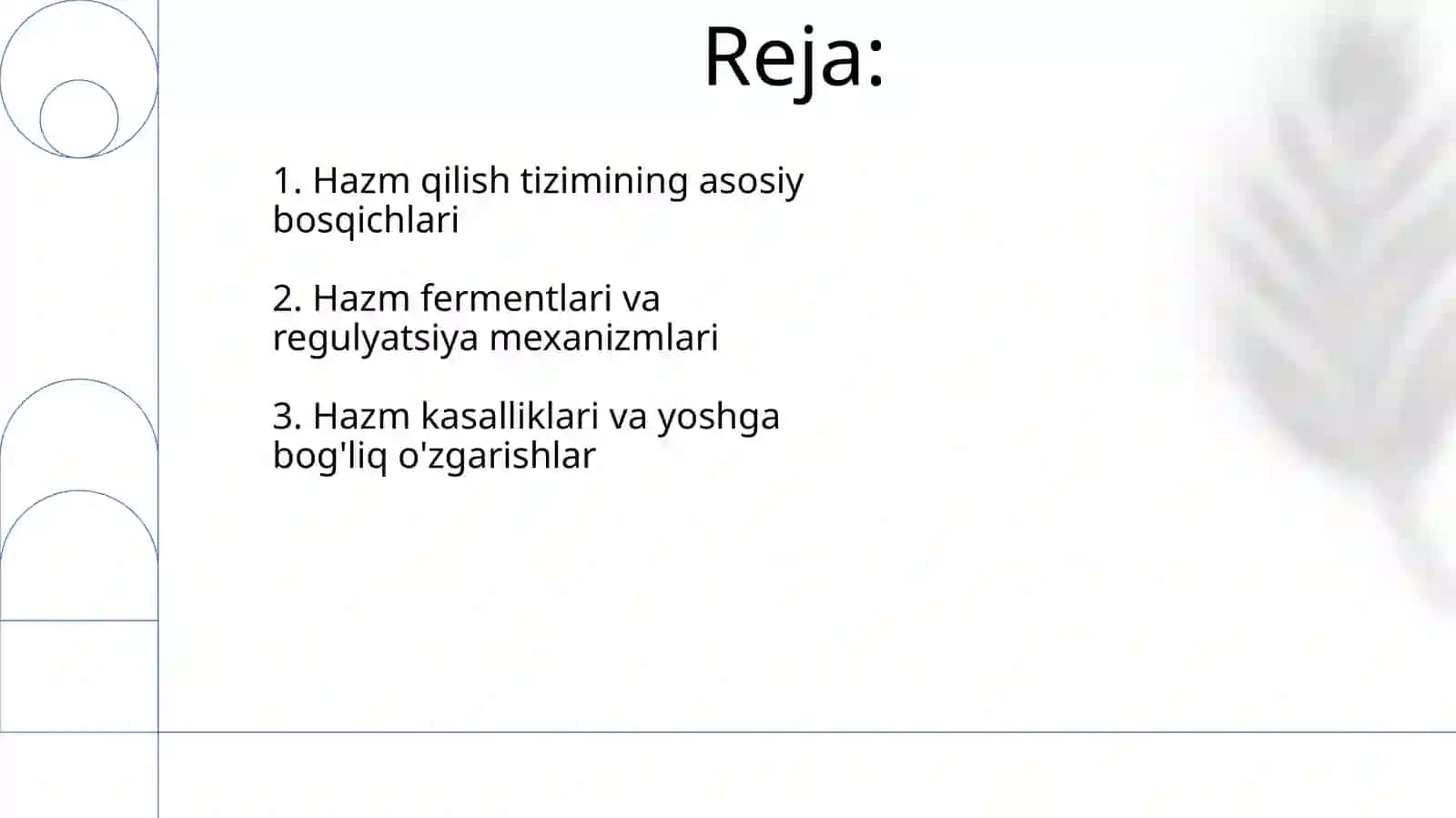 Reja:

1. Hazm qilish tizimining asosiy bosqichlari

2. Hazm fermentlari va regulyatsiya mexanizmlari

3. Hazm kasalliklari va yoshga bog'liq o'zgarishlar